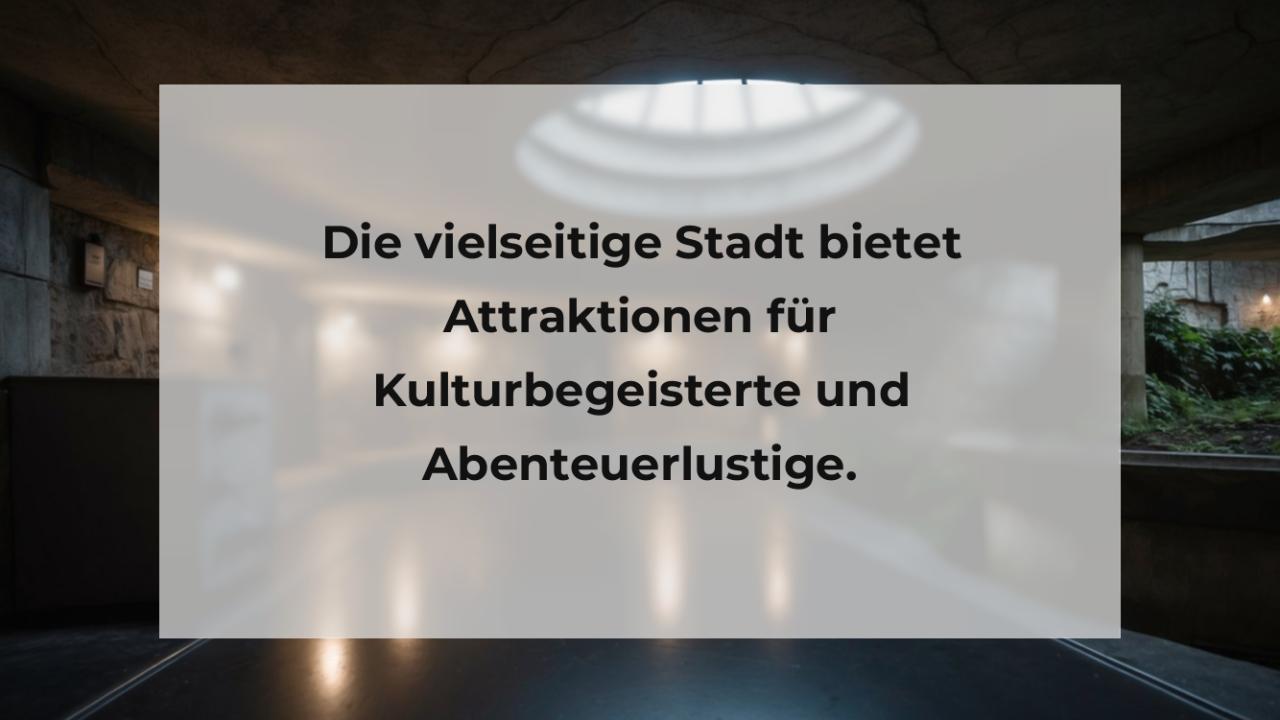 Die vielseitige Stadt bietet Attraktionen für Kulturbegeisterte und Abenteuerlustige.